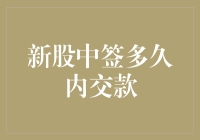 新股中签多久内交款